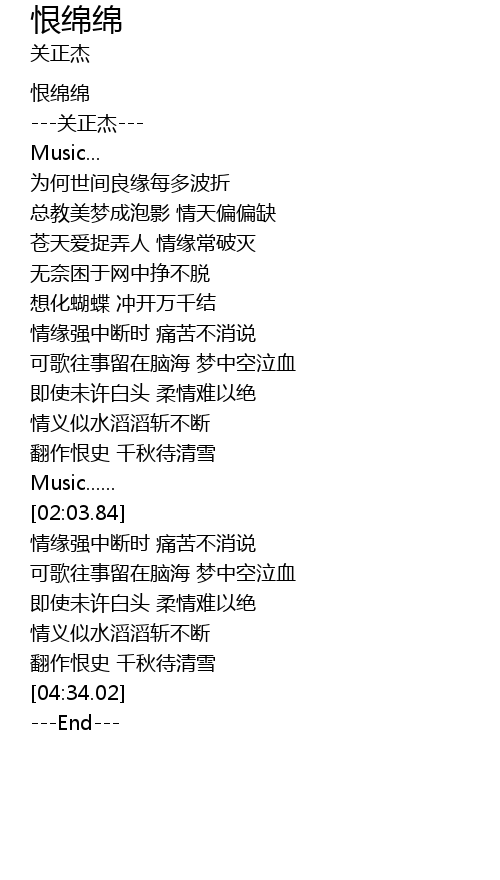 恨绵绵
关正杰

恨绵绵
---关正杰---
Music...
为何世间良缘每多波折
总教美梦成泡影 情天偏偏缺
苍天爱捉弄人 情缘常破灭
无奈困于网中挣不脱
想化蝴蝶 冲开万千结
情缘强中断时 痛苦不消说
可歌往事留在脑海 梦中空泣血
即使未许白头 柔情难以绝
情义似水滔滔斩不断
翻作恨史 千秋待清雪
Music......
[02:03.84]
情缘强中断时 痛苦不消说
可歌往事留在脑海 梦中空泣血
即使未许白头 柔情难以绝
情义似水滔滔斩不断
翻作恨史 千秋待清雪
[04:34.02]
---End---